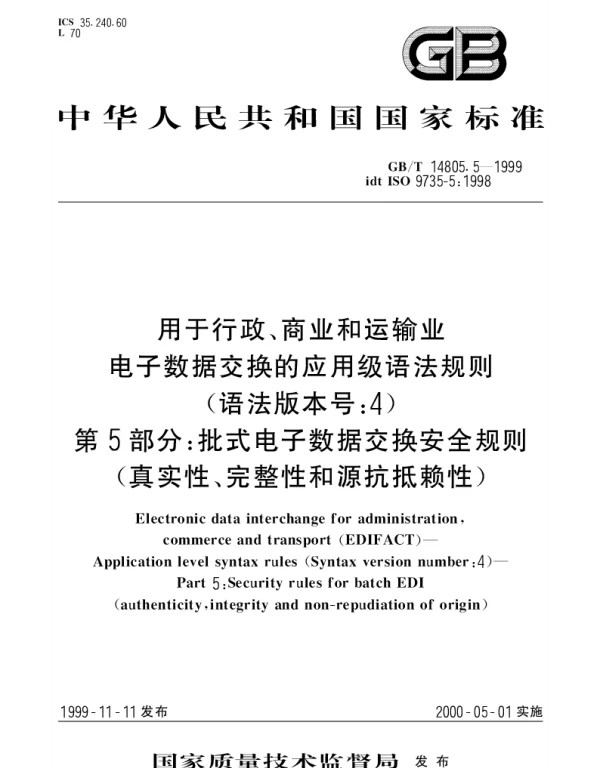 ICS 35.240.60
L 70

GB

中华人民共和国国家标准

GB/T 14805.5—1999
idt ISO 9735-5:1998

用于行政、商业和运输业
电子数据交换的应用级语法规则
（语法版本号:4）
第5部分:批式电子数据交换安全规则
（真实性、完整性和源抗抵赖性）

Electronic data interchange for administration, commerce and transport (EDIFACT)—
Application level syntax rules (Syntax version number:4)—
Part 5:Security rules for batch EDI
(authenticity,integrity and non-repudiation of origin)

1999-11-11 发布

2000-05-01 实施

国家质量技术监督局 发布